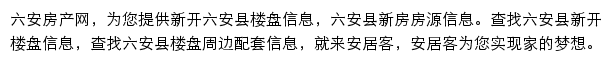 六安房产网，为您提供新开六安县楼盘信息，六安县新房房源信息。查找六安县新开楼盘信息，查找六安县楼盘周边配套信息，就来安居客，安居客为您实现家的梦想。